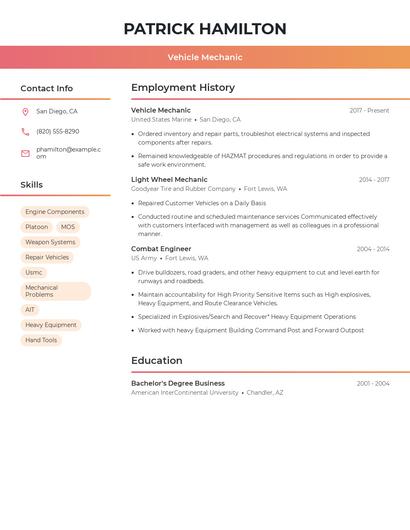 PATRICK HAMILTON

Vehicle Mechanic

Contact Info

San Diego, CA

(820) 555-8290

phamilton@example.com

Skills

Engine Components

Platoon

MOS

Weapon Systems

Repair Vehicles

Usmc

Mechanical Problems

AIT

Heavy Equipment

Hand Tools

Employment History

Vehicle Mechanic
2017 - Present
United States Marine • San Diego, CA

• Ordered inventory and repair parts, troubleshot electrical systems and inspected components after repairs.

• Remained knowledgeable of HAZMAT procedures and regulations in order to provide a safe work environment.

Light Wheel Mechanic
2014 - 2017
Goodyear Tire and Rubber Company • Fort Lewis, WA

• Repaired Customer Vehicles on a Daily Basis

• Conducted routine and scheduled maintenance services Communicated effectively with customers Interfaced with management as well as colleagues in a professional manner.

Combat Engineer
2004 - 2014
US Army • Fort Lewis, WA

• Drive bulldozers, road graders, and other heavy equipment to cut and level earth for runways and roadbeds.

• Maintain accountability for High Priority Sensitive Items such as High explosives, Heavy Equipment, and Route Clearance Vehicles.

• Specialized in Explosives/Search and Recover* Heavy Equipment Operations

• Worked with heavy Equipment Building Command Post and Forward Outpost

Education

Bachelor's Degree Business
2001 - 2004
American InterContinental University • Chandler, AZ